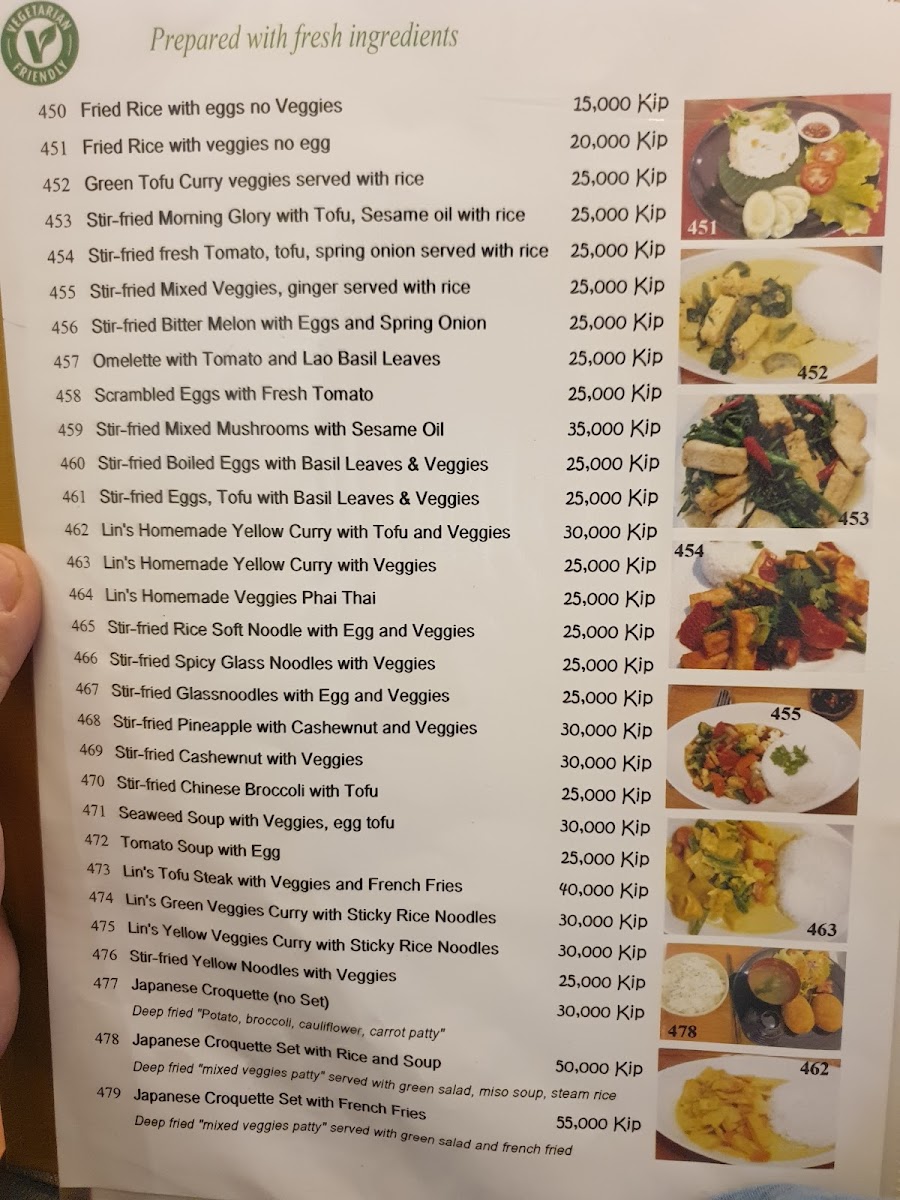 VEGETARIAN FRIENDLY

Prepared with fresh ingredients

450 Fried Rice with eggs no Veggies 15,000 Kip
451 Fried Rice with veggies no egg 20,000 Kip
452 Green Tofu Curry veggies served with rice 25,000 Kip
453 Stir-fried Morning Glory with Tofu, Sesame oil with rice 25,000 Kip
454 Stir-fried fresh Tomato, tofu, spring onion served with rice 25,000 Kip
455 Stir-fried Mixed Veggies, ginger served with rice 25,000 Kip
456 Stir-fried Bitter Melon with Eggs and Spring Onion 25,000 Kip
457 Omelette with Tomato and Lao Basil Leaves 25,000 Kip
458 Scrambled Eggs with Fresh Tomato 25,000 Kip
459 Stir-fried Mixed Mushrooms with Sesame Oil 35,000 Kip
460 Stir-fried Boiled Eggs with Basil Leaves & Veggies 25,000 Kip
461 Stir-fried Eggs, Tofu with Basil Leaves & Veggies 25,000 Kip
462 Lin's Homemade Yellow Curry with Tofu and Veggies 30,000 Kip
463 Lin's Homemade Yellow Curry with Veggies 25,000 Kip
464 Lin's Homemade Veggies Phai Thai 25,000 Kip
465 Stir-fried Rice Soft Noodle with Egg and Veggies 25,000 Kip
466 Stir-fried Spicy Glass Noodles with Veggies 25,000 Kip
467 Stir-fried Glassnoodles with Egg and Veggies 25,000 Kip
468 Stir-fried Pineapple with Cashewnut and Veggies 30,000 Kip
469 Stir-fried Cashewnut with Veggies 30,000 Kip
470 Stir-fried Chinese Broccoli with Tofu 25,000 Kip
471 Seaweed Soup with Veggies, egg tofu 30,000 Kip
472 Tomato Soup with Egg 25,000 Kip
473 Lin's Tofu Steak with Veggies and French Fries 40,000 Kip
474 Lin's Green Veggies Curry with Sticky Rice Noodles 30,000 Kip
475 Lin's Yellow Veggies Curry with Sticky Rice Noodles 30,000 Kip
476 Stir-fried Yellow Noodles with Veggies 25,000 Kip
477 Japanese Croquette (no Set) 30,000 Kip
Deep fried "Potato, broccoli, cauliflower, carrot patty"
478 Japanese Croquette Set with Rice and Soup 50,000 Kip
Deep fried "mixed veggies patty" served with green salad, miso soup, steam rice
479 Japanese Croquette Set with French Fries 55,000 Kip
Deep fried "mixed veggies patty" served with green salad and french fried

451
452
453
454
455
463
478
462